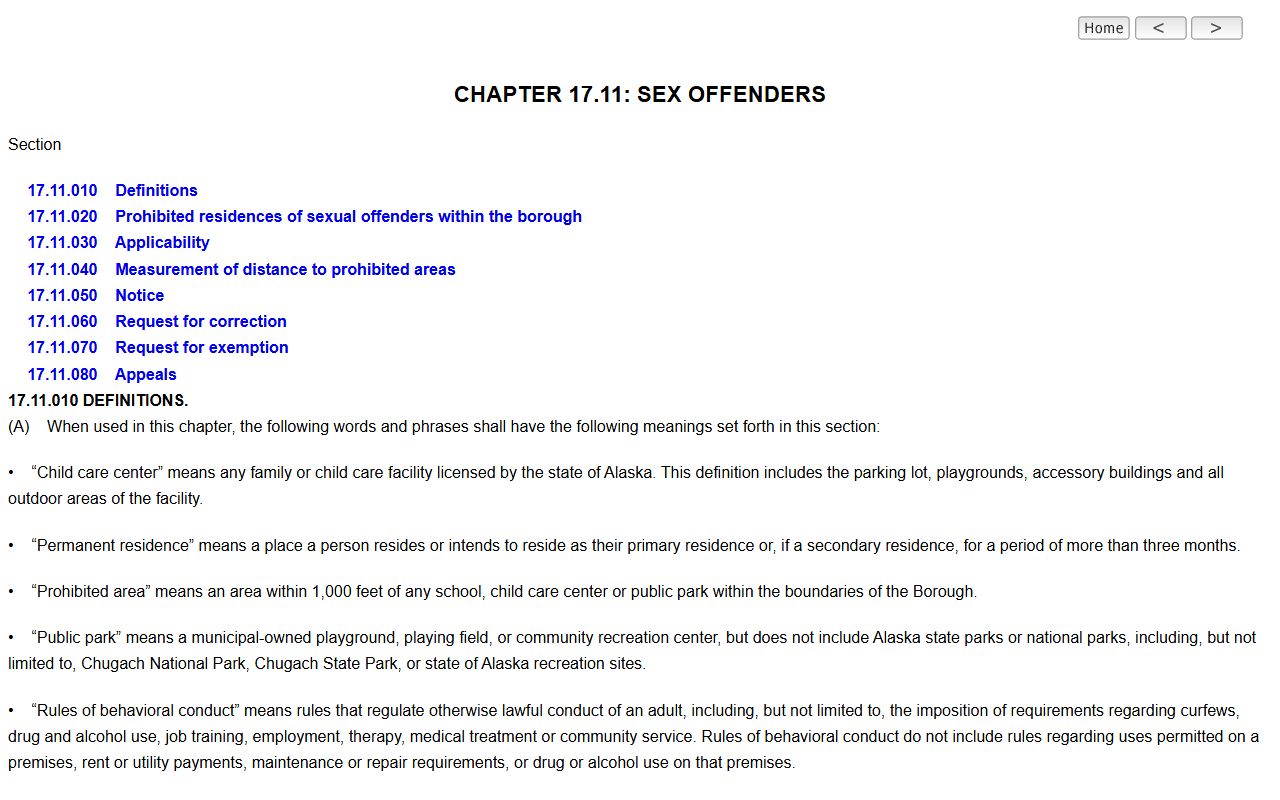 Home < >

CHAPTER 17.11: SEX OFFENDERS

Section

17.11.010 Definitions
17.11.020 Prohibited residences of sexual offenders within the borough
17.11.030 Applicability
17.11.040 Measurement of distance to prohibited areas
17.11.050 Notice
17.11.060 Request for correction
17.11.070 Request for exemption
17.11.080 Appeals

17.11.010 DEFINITIONS.

(A) When used in this chapter, the following words and phrases shall have the following meanings set forth in this section:

• “Child care center” means any family or child care facility licensed by the state of Alaska. This definition includes the parking lot, playgrounds, accessory buildings and all outdoor areas of the facility.

• “Permanent residence” means a place a person resides or intends to reside as their primary residence or, if a secondary residence, for a period of more than three months.

• “Prohibited area” means an area within 1,000 feet of any school, child care center or public park within the boundaries of the Borough.

• “Public park” means a municipal-owned playground, playing field, or community recreation center, but does not include Alaska state parks or national parks, including, but not limited to, Chugach National Park, Chugach State Park, or state of Alaska recreation sites.

• “Rules of behavioral conduct” means rules that regulate otherwise lawful conduct of an adult, including, but not limited to, the imposition of requirements regarding curfews, drug and alcohol use, job training, employment, therapy, medical treatment or community service. Rules of behavioral conduct do not include rules regarding uses permitted on a premises, rent or utility payments, maintenance or repair requirements, or drug or alcohol use on that premises.